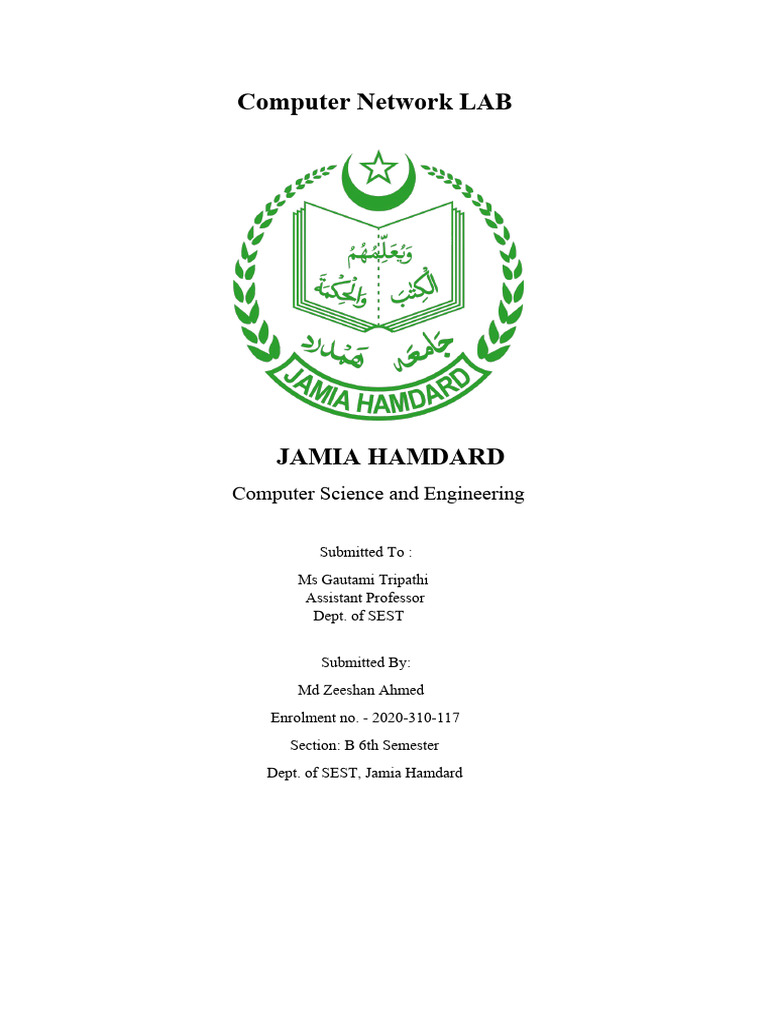 Computer Network LAB

وَيُعَلِّمُهُمُ
الْكِتٰبَ وَالْحِكْمَةَ

جامعہ ہمدرد

JAMIA HAMDARD

JAMIA HAMDARD

Computer Science and Engineering

Submitted To :

Ms Gautami Tripathi
Assistant Professor
Dept. of SEST

Submitted By:

Md Zeeshan Ahmed

Enrolment no. - 2020-310-117

Section: B 6th Semester

Dept. of SEST, Jamia Hamdard